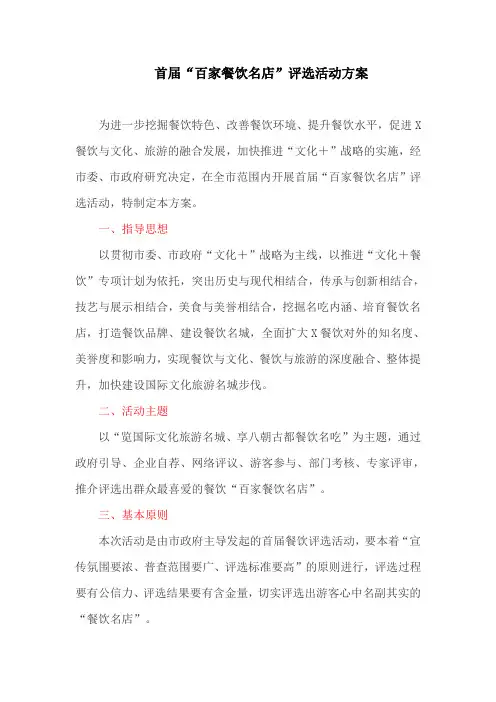 首届“百家餐饮名店”评选活动方案

为进一步挖掘餐饮特色、改善餐饮环境、提升餐饮水平，促进X餐饮与文化、旅游的融合发展，加快推进“文化＋”战略的实施，经市委、市政府研究决定，在全市范围内开展首届“百家餐饮名店”评选活动，特制定本方案。

一、指导思想

以贯彻市委、市政府“文化＋”战略为主线，以推进“文化＋餐饮”专项计划为依托，突出历史与现代相结合，传承与创新相结合，技艺与展示相结合，美食与美誉相结合，挖掘名吃内涵、培育餐饮名店，打造餐饮品牌、建设餐饮名城，全面扩大X餐饮对外的知名度、美誉度和影响力，实现餐饮与文化、餐饮与旅游的深度融合、整体提升，加快建设国际文化旅游名城步伐。

二、活动主题

以“览国际文化旅游名城、享八朝古都餐饮名吃”为主题，通过政府引导、企业自荐、网络评议、游客参与、部门考核、专家评审，推介评选出群众最喜爱的餐饮“百家餐饮名店”。

三、基本原则

本次活动是由市政府主导发起的首届餐饮评选活动，要本着“宣传氛围要浓、普查范围要广、评选标准要高”的原则进行，评选过程要有公信力、评选结果要有含金量，切实评选出游客心中名副其实的“餐饮名店”。